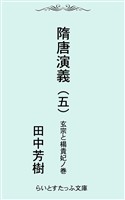 隋唐演義（五）

玄宗と楊貴妃ノ巻

田中芳樹

らいとすたっふ文庫